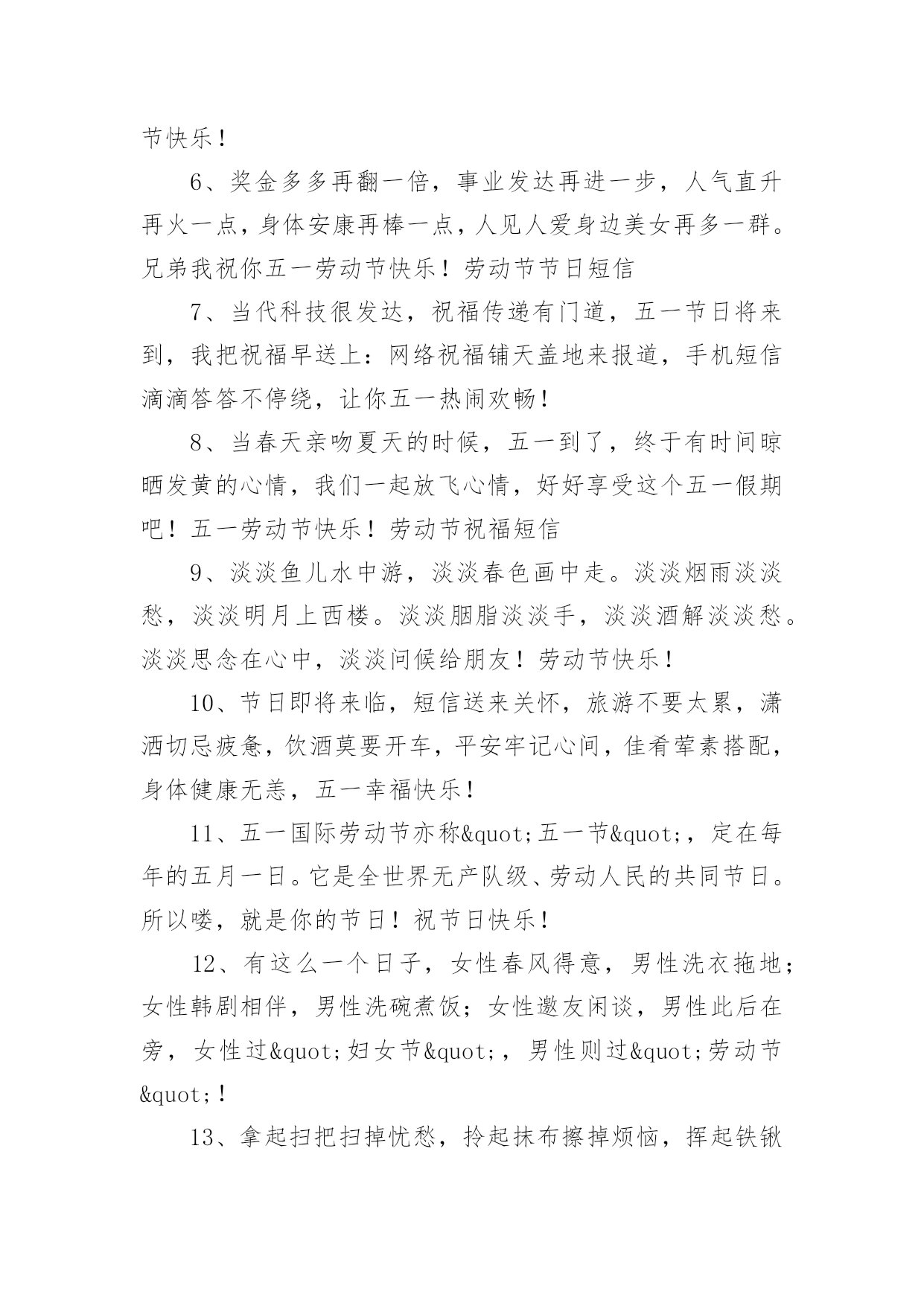 节快乐！

6、奖金多多再翻一倍，事业发达再进一步，人气直升再火一点，身体安康再棒一点，人见人爱身边美女再多一群。兄弟我祝你五一劳动节快乐！劳动节节日短信

7、当代科技很发达，祝福传递有门道，五一节日将来到，我把祝福早送上：网络祝福铺天盖地来报道，手机短信滴滴答答不停绕，让你五一热闹欢畅！

8、当春天亲吻夏天的时候，五一到了，终于有时间晾晒发黄的心情，我们一起放飞心情，好好享受这个五一假期吧！五一劳动节快乐！劳动节祝福短信

9、淡淡鱼儿水中游，淡淡春色画中走。淡淡烟雨淡淡愁，淡淡明月上西楼。淡淡胭脂淡淡手，淡淡酒解淡淡愁。淡淡思念在心中，淡淡问候给朋友！劳动节快乐！

10、节日即将来临，短信送来关怀，旅游不要太累，潇洒切忌疲惫，饮酒莫要开车，平安牢记心间，佳肴荤素搭配，身体健康无恙，五一幸福快乐！

11、五一国际劳动节亦称&quot;五一节&quot;，定在每年的五月一日。它是全世界无产队级、劳动人民的共同节日。所以喽，就是你的节日！祝节日快乐！

12、有这么一个日子，女性春风得意，男性洗衣拖地；女性韩剧相伴，男性洗碗煮饭；女性邀友闲谈，男性此后在旁，女性过&quot;妇女节&quot;，男性则过&quot;劳动节&quot;！

13、拿起扫把扫掉忧愁，拎起抹布擦掉烦恼，挥起铁锹